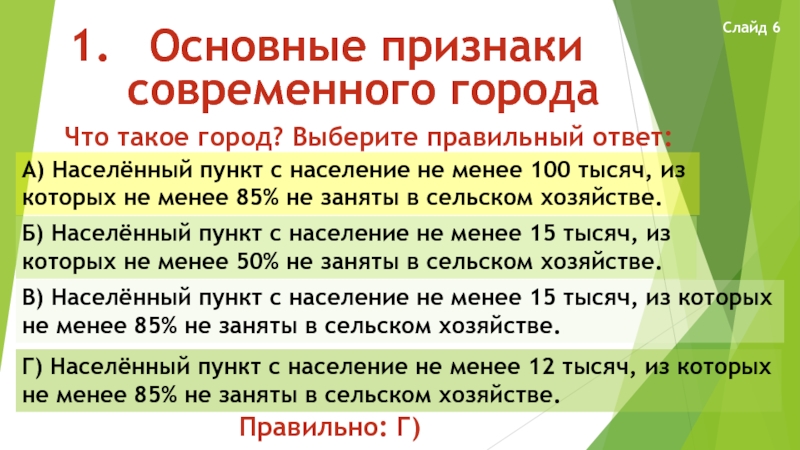 Слайд 6

1. Основные признаки современного города

Что такое город? Выберите правильный ответ:

А) Населённый пункт с население не менее 100 тысяч, из которых не менее 85% не заняты в сельском хозяйстве.

Б) Населённый пункт с население не менее 15 тысяч, из которых не менее 50% не заняты в сельском хозяйстве.

В) Населённый пункт с население не менее 15 тысяч, из которых не менее 85% не заняты в сельском хозяйстве.

Г) Населённый пункт с население не менее 12 тысяч, из которых не менее 85% не заняты в сельском хозяйстве.

Правильно: Г)